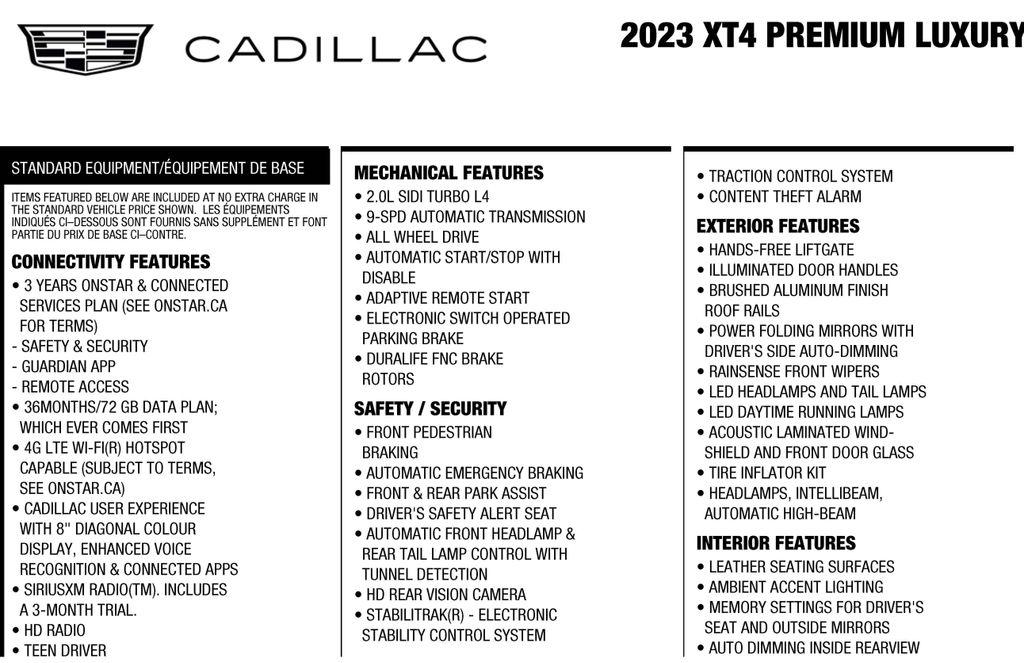 CADILLAC

2023 XT4 PREMIUM LUXURY

STANDARD EQUIPMENT/ÉQUIPEMENT DE BASE

ITEMS FEATURED BELOW ARE INCLUDED AT NO EXTRA CHARGE IN THE STANDARD VEHICLE PRICE SHOWN. LES ÉQUIPEMENTS INDIQUÉS CI–DESSOUS SONT FOURNIS SANS SUPPLÉMENT ET FONT PARTIE DU PRIX DE BASE CI–CONTRE.

CONNECTIVITY FEATURES
• 3 YEARS ONSTAR & CONNECTED SERVICES PLAN (SEE ONSTAR.CA FOR TERMS)
- SAFETY & SECURITY
- GUARDIAN APP
- REMOTE ACCESS
• 36MONTHS/72 GB DATA PLAN; WHICH EVER COMES FIRST
• 4G LTE WI-FI(R) HOTSPOT CAPABLE (SUBJECT TO TERMS, SEE ONSTAR.CA)
• CADILLAC USER EXPERIENCE WITH 8" DIAGONAL COLOUR DISPLAY, ENHANCED VOICE RECOGNITION & CONNECTED APPS
• SIRIUSXM RADIO(TM). INCLUDES A 3-MONTH TRIAL.
• HD RADIO
• TEEN DRIVER

MECHANICAL FEATURES
• 2.0L SIDI TURBO L4
• 9-SPD AUTOMATIC TRANSMISSION
• ALL WHEEL DRIVE
• AUTOMATIC START/STOP WITH DISABLE
• ADAPTIVE REMOTE START
• ELECTRONIC SWITCH OPERATED PARKING BRAKE
• DURALIFE FNC BRAKE ROTORS

SAFETY / SECURITY
• FRONT PEDESTRIAN BRAKING
• AUTOMATIC EMERGENCY BRAKING
• FRONT & REAR PARK ASSIST
• DRIVER'S SAFETY ALERT SEAT
• AUTOMATIC FRONT HEADLAMP & REAR TAIL LAMP CONTROL WITH TUNNEL DETECTION
• HD REAR VISION CAMERA
• STABILITRAK(R) - ELECTRONIC STABILITY CONTROL SYSTEM

• TRACTION CONTROL SYSTEM
• CONTENT THEFT ALARM

EXTERIOR FEATURES
• HANDS-FREE LIFTGATE
• ILLUMINATED DOOR HANDLES
• BRUSHED ALUMINUM FINISH ROOF RAILS
• POWER FOLDING MIRRORS WITH DRIVER'S SIDE AUTO-DIMMING
• RAINSENSE FRONT WIPERS
• LED HEADLAMPS AND TAIL LAMPS
• LED DAYTIME RUNNING LAMPS
• ACOUSTIC LAMINATED WINDSHIELD AND FRONT DOOR GLASS
• TIRE INFLATOR KIT
• HEADLAMPS, INTELLIBEAM, AUTOMATIC HIGH-BEAM

INTERIOR FEATURES
• LEATHER SEATING SURFACES
• AMBIENT ACCENT LIGHTING
• MEMORY SETTINGS FOR DRIVER'S SEAT AND OUTSIDE MIRRORS
• AUTO DIMMING INSIDE REARVIEW